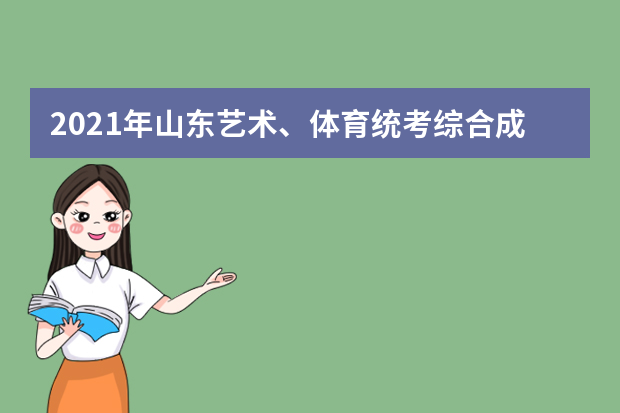 2021年山东艺术、体育统考综合成